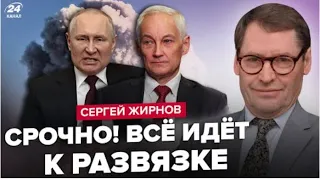 24 КАНАЛ

СЕРГЕЙ ЖИРНОВ

СРОЧНО! ВСЁ ИДЁТ К РАЗВЯЗКЕ